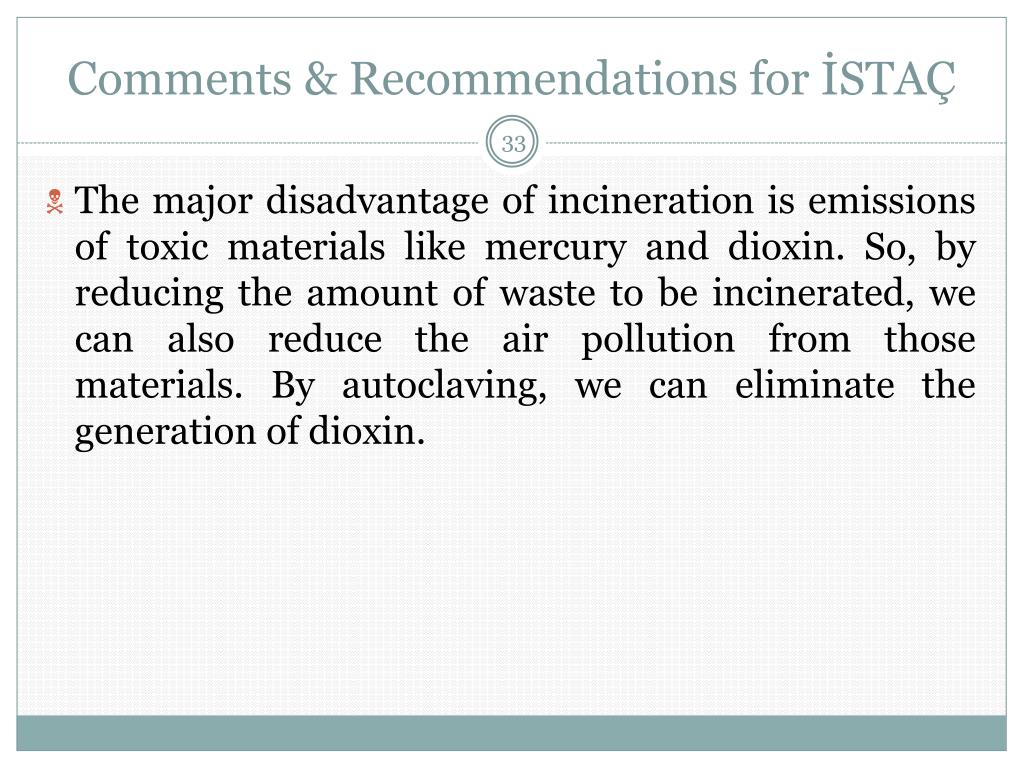 Comments & Recommendations for İSTAÇ

33

The major disadvantage of incineration is emissions of toxic materials like mercury and dioxin. So, by reducing the amount of waste to be incinerated, we can also reduce the air pollution from those materials. By autoclaving, we can eliminate the generation of dioxin.